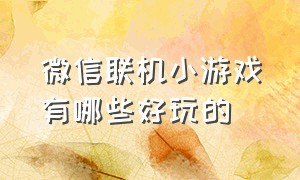 微信联机小游戏
有哪些好玩的